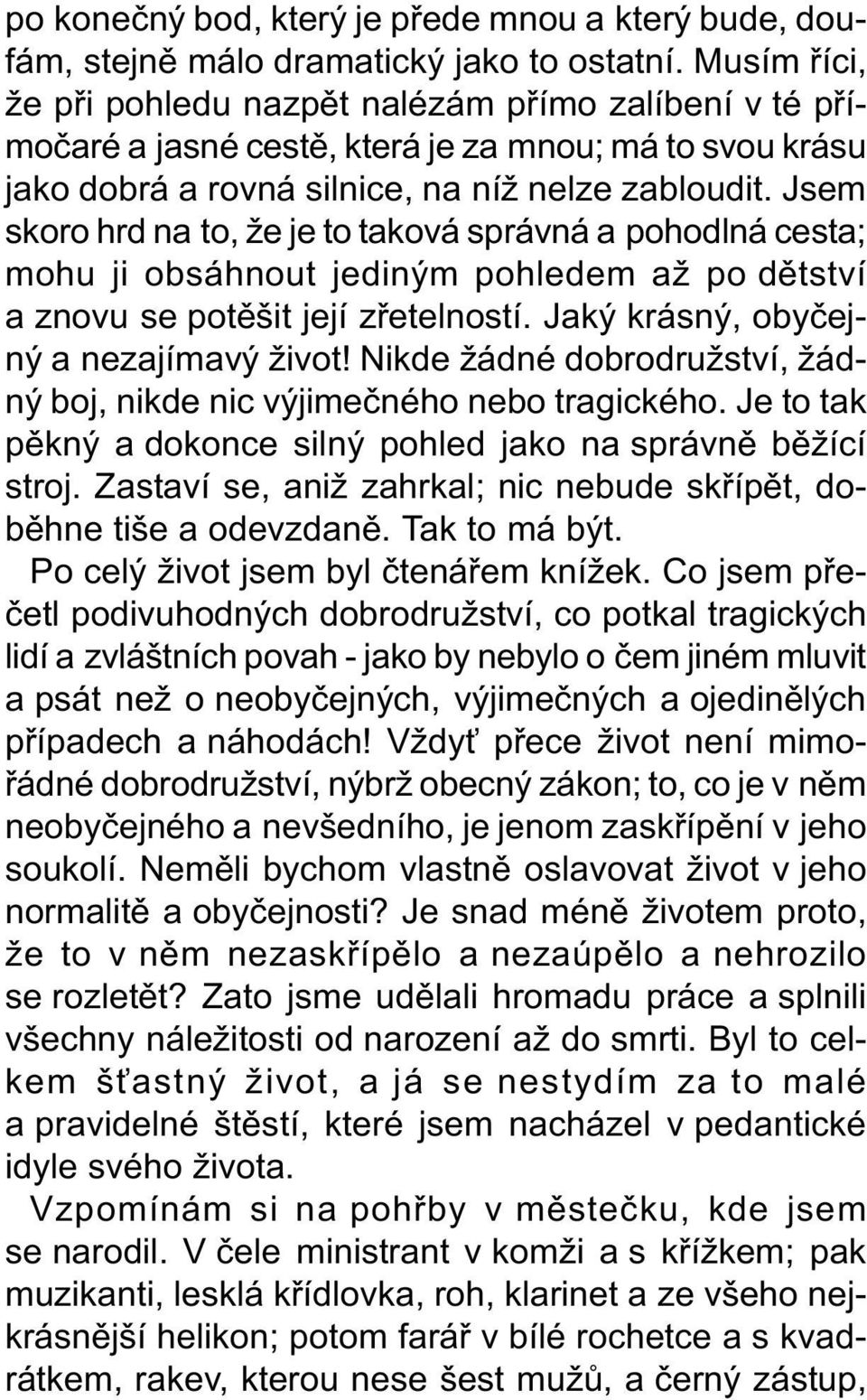 po konečný bod, který je přede mnou a který bude, doufám, stejně málo dramatický jako to ostatní. Musím říci, že při pohledu nazpět nalézám přímo zalíbení v té přímočaré a jasné cestě, která je za mnou; má to svou krásu jako dobrá a rovná silnice, na níž nelze zabloudit. Jsem skoro hrd na to, že je to taková správná a pohodlná cesta; mohu ji obsáhnout jediným pohledem až po dětství a znovu se potěšit její zřetelností. Jaký krásný, obyčejný a nezajímavý život! Nikde žádné dobrodružství, žádný boj, nikde nic výjimečného nebo tragického. Je to tak pěkný a dokonce silný pohled jako na správně běžící stroj. Zastaví se, aniž zahrkal; nic nebude skřípět, doběhne tiše a odevzdaně. Tak to má být.

Po celý život jsem byl čtenářem knížek. Co jsem přečetl podivuhodných dobrodružství, co potkal tragických lidí a zvláštních povah - jako by nebylo o čem jiném mluvit a psát než o neobyčejných, výjimečných a ojedinělých případech a náhodách! Vždyť přece život není mimořádné dobrodružství, nýbrž obecný zákon; to, co je v něm neobyčejného a nevšedního, je jenom zaskřípění v jeho soukolí. Neměli bychom vlastně oslavovat život v jeho normalitě a obyčejnosti? Je snad méně životem proto, že to v něm nezaskřípělo a nezaúpělo a nehrozilo se rozletět? Zato jsme udělali hromadu práce a splnili všechny náležitosti od narození až do smrti. Byl to celkem šťastný život, a já se nestydím za to malé a pravidelné štěstí, které jsem nacházel v pedantické idyle svého života.

Vzpomínám si na pohřby v městečku, kde jsem se narodil. V čele ministrant v komži a s křížkem; pak muzikanti, lesklá křídlovka, roh, klarinet a ze všeho nejkrásnější helikon; potom farář v bílé rochetce a s kvadrátkem, rakev, kterou nese šest mužů, a černý zástup,